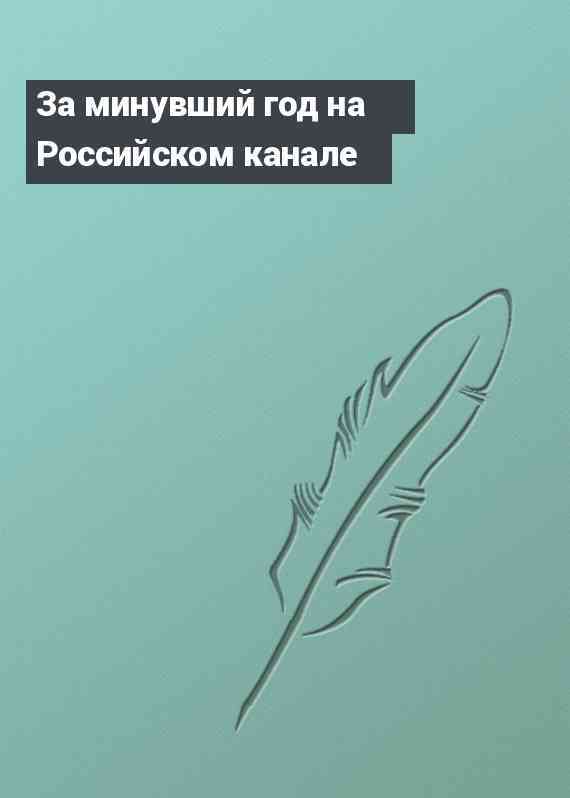 За минувший год на Российском канале